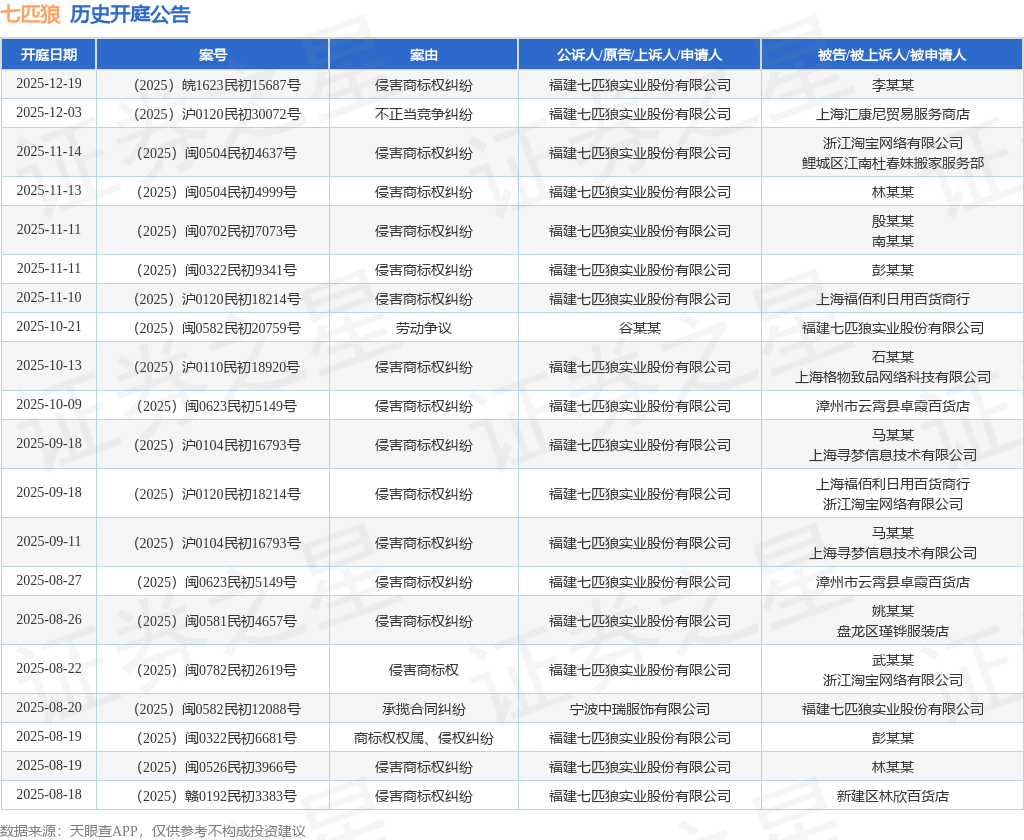 七匹狼 历史开庭公告

| 开庭日期 | 案号 | 案由 | 公诉人/原告/上诉人/申请人 | 被告/被上诉人/被申请人 |
|---|---|---|---|---|
| 2025-12-19 | （2025）皖1623民初15687号 | 侵害商标权纠纷 | 福建七匹狼实业股份有限公司 | 李某某 |
| 2025-12-03 | （2025）沪0120民初30072号 | 不正当竞争纠纷 | 福建七匹狼实业股份有限公司 | 上海汇康尼贸易服务商店 |
| 2025-11-14 | （2025）闽0504民初4637号 | 侵害商标权纠纷 | 福建七匹狼实业股份有限公司 | 浙江淘宝网络有限公司 鲤城区江南杜春妹搬家服务部 |
| 2025-11-13 | （2025）闽0504民初4999号 | 侵害商标权纠纷 | 福建七匹狼实业股份有限公司 | 林某某 |
| 2025-11-11 | （2025）闽0702民初7073号 | 侵害商标权纠纷 | 福建七匹狼实业股份有限公司 | 殷某某 南某某 |
| 2025-11-11 | （2025）闽0322民初9341号 | 侵害商标权纠纷 | 福建七匹狼实业股份有限公司 | 彭某某 |
| 2025-11-10 | （2025）沪0120民初18214号 | 侵害商标权纠纷 | 福建七匹狼实业股份有限公司 | 上海福佰利日用百货商行 |
| 2025-10-21 | （2025）闽0582民初20759号 | 劳动争议 | 谷某某 | 福建七匹狼实业股份有限公司 |
| 2025-10-13 | （2025）沪0110民初18920号 | 侵害商标权纠纷 | 福建七匹狼实业股份有限公司 | 石某某 上海格物致品网络科技有限公司 |
| 2025-10-09 | （2025）闽0623民初5149号 | 侵害商标权纠纷 | 福建七匹狼实业股份有限公司 | 漳州市云霄县卓霞百货店 |
| 2025-09-18 | （2025）沪0104民初16793号 | 侵害商标权纠纷 | 福建七匹狼实业股份有限公司 | 马某某 上海寻梦信息技术有限公司 |
| 2025-09-18 | （2025）沪0120民初18214号 | 侵害商标权纠纷 | 福建七匹狼实业股份有限公司 | 上海福佰利日用百货商行 浙江淘宝网络有限公司 |
| 2025-09-11 | （2025）沪0104民初16793号 | 侵害商标权纠纷 | 福建七匹狼实业股份有限公司 | 马某某 上海寻梦信息技术有限公司 |
| 2025-08-27 | （2025）闽0623民初5149号 | 侵害商标权纠纷 | 福建七匹狼实业股份有限公司 | 漳州市云霄县卓霞百货店 |
| 2025-08-26 | （2025）闽0581民初4657号 | 侵害商标权纠纷 | 福建七匹狼实业股份有限公司 | 姚某某 盘龙区瑾铧服装店 |
| 2025-08-22 | （2025）闽0782民初2619号 | 侵害商标权 | 福建七匹狼实业股份有限公司 | 武某某 浙江淘宝网络有限公司 |
| 2025-08-20 | （2025）闽0582民初12088号 | 承揽合同纠纷 | 宁波中瑞服饰有限公司 | 福建七匹狼实业股份有限公司 |
| 2025-08-19 | （2025）闽0322民初6681号 | 商标权权属、侵权纠纷 | 福建七匹狼实业股份有限公司 | 彭某某 |
| 2025-08-19 | （2025）闽0526民初3966号 | 侵害商标权纠纷 | 福建七匹狼实业股份有限公司 | 林某某 |
| 2025-08-18 | （2025）赣0192民初3383号 | 侵害商标权纠纷 | 福建七匹狼实业股份有限公司 | 新建区林欣百货店 |

数据来源：天眼查APP，仅供参考不构成投资建议